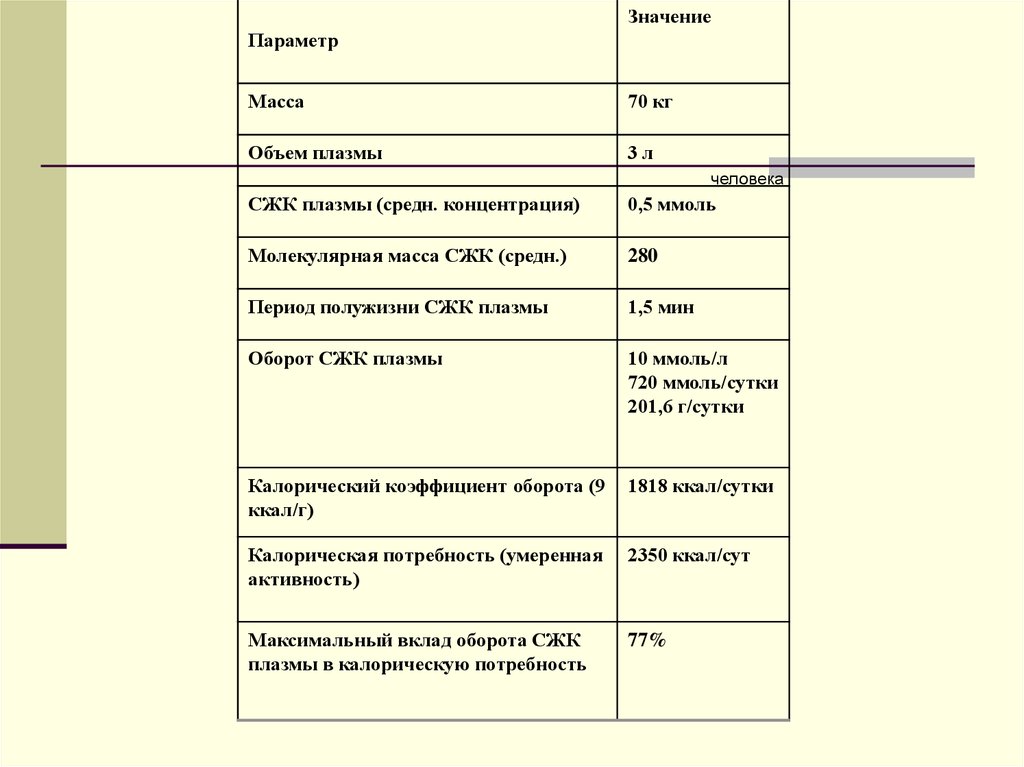 | Параметр | Значение |
|---|---|
| Масса | 70 кг |
| Объем плазмы | 3 л |
| СЖК плазмы (средн. концентрация) | 0,5 ммоль |
| Молекулярная масса СЖК (средн.) | 280 |
| Период полужизни СЖК плазмы | 1,5 мин |
| Оборот СЖК плазмы | 10 ммоль/л 720 ммоль/сутки 201,6 г/сутки |
| Калорический коэффициент оборота (9 ккал/г) | 1818 ккал/сутки |
| Калорическая потребность (умеренная активность) | 2350 ккал/сут |
| Максимальный вклад оборота СЖК плазмы в калорическую потребность | 77% |

человека